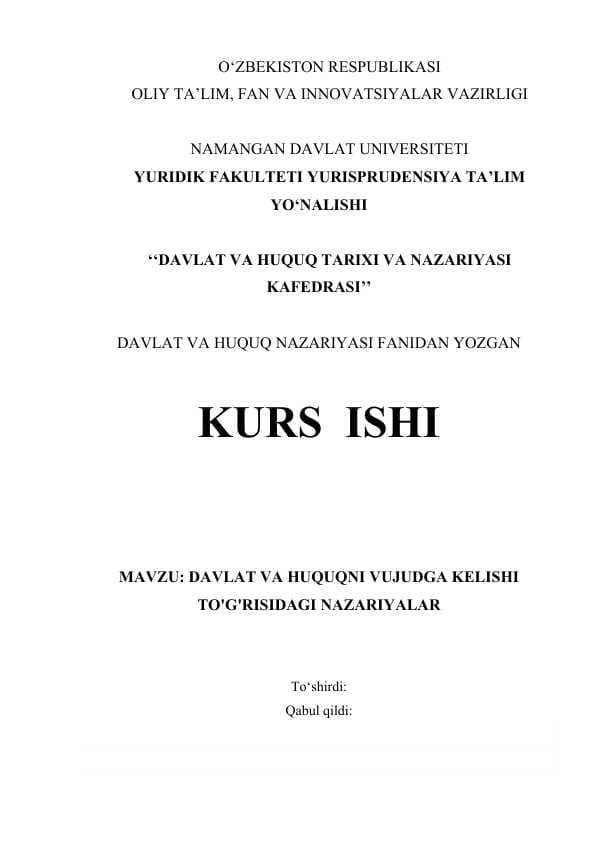 O‘ZBEKISTON RESPUBLIKASI
OLIY TA’LIM, FAN VA INNOVATSIYALAR VAZIRLIGI

NAMANGAN DAVLAT UNIVERSITETI
YURIDIK FAKULTETI YURISPRUDENSIYA TA’LIM YO‘NALISHI

‘‘DAVLAT VA HUQUQ TARIXI VA NAZARIYASI KAFEDRASI’’

DAVLAT VA HUQUQ NAZARIYASI FANIDAN YOZGAN

KURS ISHI

MAVZU: DAVLAT VA HUQUQNI VUJUDGA KELISHI TO'G'RISIDAGI NAZARIYALAR

To‘shirdi:
Qabul qildi: